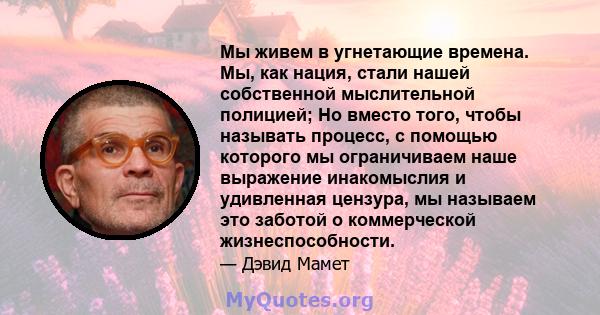 Мы живем в угнетающие времена. Мы, как нация, стали нашей собственной мыслительной полицией; Но вместо того, чтобы называть процесс, с помощью которого мы ограничиваем наше выражение инакомыслия и удивленная цензура, мы называем это заботой о коммерческой жизнеспособности.
— Дэвид Мамет

MyQuotes.org